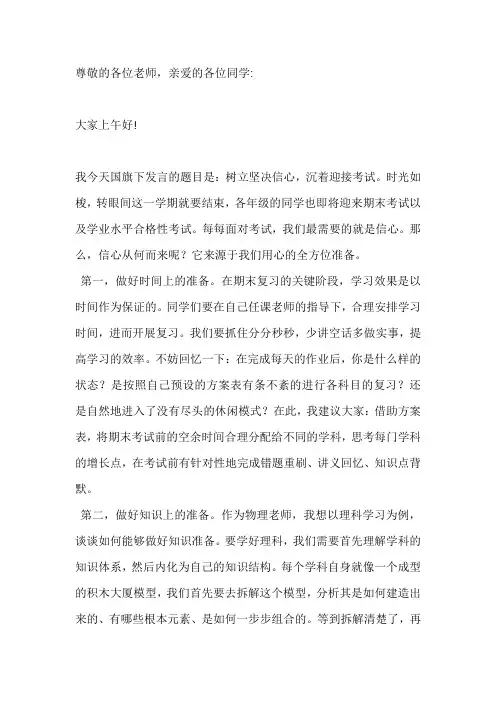 尊敬的各位老师，亲爱的各位同学:

大家上午好!

我今天国旗下发言的题目是：树立坚决信心，沉着迎接考试。时光如梭，转眼间这一学期就要结束，各年级的同学也即将迎来期末考试以及学业水平合格性考试。每每面对考试，我们最需要的就是信心。那么，信心从何而来呢？它来源于我们用心的全方位准备。

第一，做好时间上的准备。在期末复习的关键阶段，学习效果是以时间作为保证的。同学们要在自己任课老师的指导下，合理安排学习时间，进而开展复习。我们要抓住分分秒秒，少讲空话多做实事，提高学习的效率。不妨回忆一下：在完成每天的作业后，你是什么样的状态？是按照自己预设的方案表有条不紊的进行各科目的复习？还是自然地进入了没有尽头的休闲模式？在此，我建议大家：借助方案表，将期末考试前的空余时间合理分配给不同的学科，思考每门学科的增长点，在考试前有针对性地完成错题重刷、讲义回忆、知识点背默。

第二，做好知识上的准备。作为物理老师，我想以理科学习为例，谈谈如何能够做好知识准备。要学好理科，我们需要首先理解学科的知识体系，然后内化为自己的知识结构。每个学科自身就像一个成型的积木大厦模型，我们首先要去拆解这个模型，分析其是如何建造出来的、有哪些根本元素、是如何一步步组合的。等到拆解清楚了，再